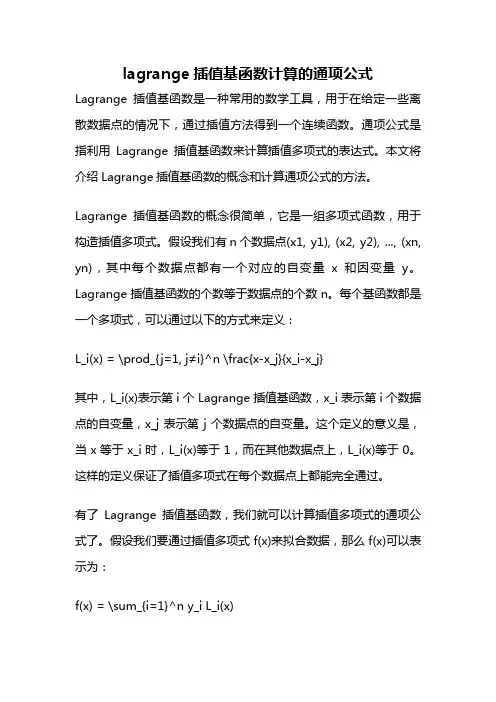 lagrange 插值基函数计算的通项公式

Lagrange 插值基函数是一种常用的数学工具，用于在给定一些离散数据点的情况下，通过插值方法得到一个连续函数。通项公式是指利用 Lagrange 插值基函数来计算插值多项式的表达式。本文将介绍 Lagrange 插值基函数的概念和计算通项公式的方法。

Lagrange 插值基函数的概念很简单，它是一组多项式函数，用于构造插值多项式。假设我们有 n 个数据点(x1, y1), (x2, y2), ..., (xn, yn)，其中每个数据点都有一个对应的自变量 x 和因变量 y。Lagrange 插值基函数的个数等于数据点的个数 n。每个基函数都是一个多项式，可以通过以下的方式来定义：

L_i(x) = \prod_{j=1, j≠i}^n \frac{x-x_j}{x_i-x_j}

其中，L_i(x)表示第 i 个 Lagrange 插值基函数，x_i 表示第 i 个数据点的自变量，x_j 表示第 j 个数据点的自变量。这个定义的意义是，当 x 等于 x_i 时，L_i(x)等于 1，而在其他数据点上，L_i(x)等于 0。这样的定义保证了插值多项式在每个数据点上都能完全通过。

有了 Lagrange 插值基函数，我们就可以计算插值多项式的通项公式了。假设我们要通过插值多项式 f(x)来拟合数据，那么 f(x)可以表示为：

f(x) = \sum_{i=1}^n y_i L_i(x)